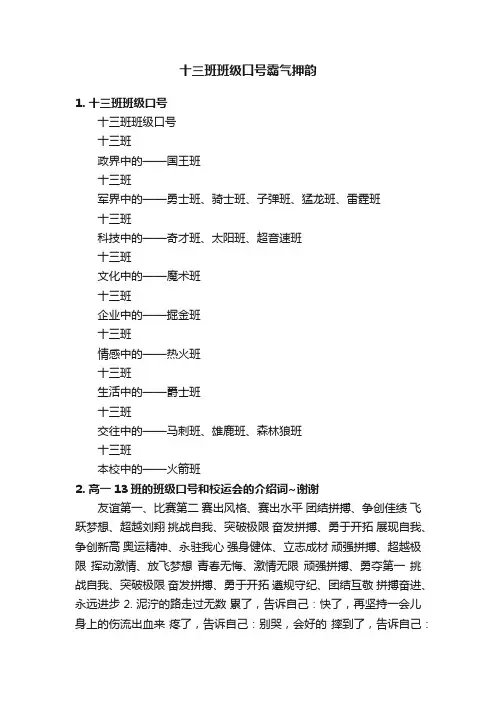 十三班班级口号霸气押韵

1. 十三班班级口号

十三班班级口号

十三班

政界中的——国王班

十三班

军界中的——勇士班、骑士班、子弹班、猛龙班、雷霆班

十三班

科技中的——奇才班、太阳班、超音速班

十三班

文化中的——魔术班

十三班

企业中的——掘金班

十三班

情感中的——热火班

十三班

生活中的——爵士班

十三班

交往中的——马刺班、雄鹿班、森林狼班

十三班

本校中的——火箭班

2. 高一 13 班的班级口号和校运会的介绍词~谢谢

友谊第一、比赛第二 赛出风格、赛出水平 团结拼搏、争创佳绩 飞跃梦想、超越刘翔 挑战自我、突破极限 奋发拼搏、勇于开拓 展现自我、争创新高 奥运精神、永驻我心 强身健体、立志成材 顽强拼搏、超越极限 挥动激情、放飞梦想 青春无悔、激情无限 顽强拼搏、勇夺第一 挑战自我、突破极限 奋发拼搏、勇于开拓 遵规守纪、团结互敬 拼搏奋进、永远进步 2. 泥泞的路走过无数 累了，告诉自己：快了，再坚持一会儿 身上的伤流出血来 疼了，告诉自己：别哭，会好的 摔到了，告诉自己：